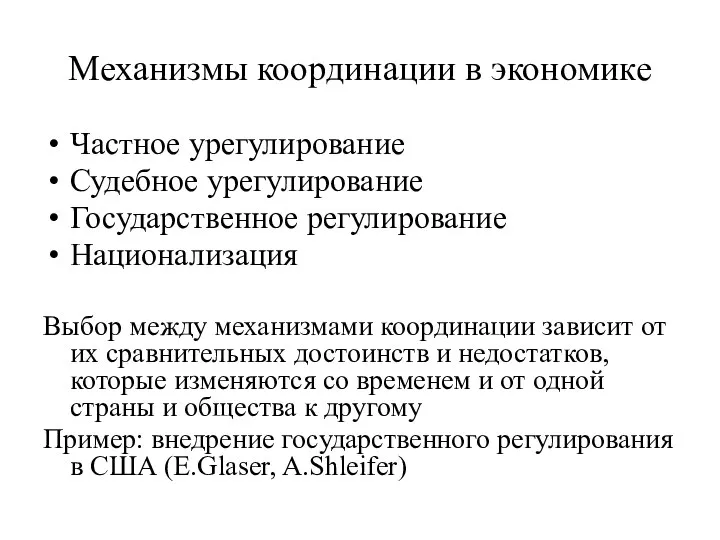 Механизмы координации в экономике

• Частное урегулирование
• Судебное урегулирование
• Государственное регулирование
• Национализация

Выбор между механизмами координации зависит от их сравнительных достоинств и недостатков, которые изменяются со временем и от одной страны и общества к другому

Пример: внедрение государственного регулирования в США (E.Glaser, A.Shleifer)